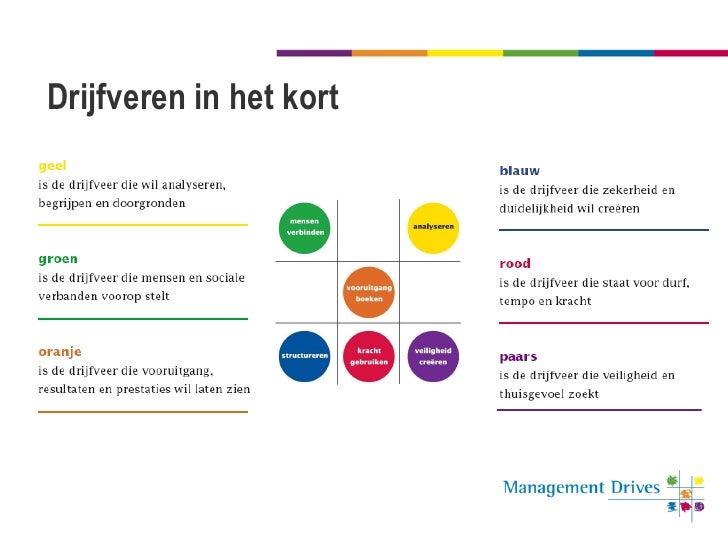 Drijfveren in het kort

geel
is de drijfveer die wil analyseren, begrijpen en doorgronden

groen
is de drijfveer die mensen en sociale verbanden voorop stelt

oranje
is de drijfveer die vooruitgang, resultaten en prestaties wil laten zien

mensen verbinden

analyseren

vooruitgang boeken

structureren

kracht gebruiken

veiligheid creëren

blauw
is de drijfveer die zekerheid en duidelijkheid wil creëren

rood
is de drijfveer die staat voor durf, tempo en kracht

paars
is de drijfveer die veiligheid en thuisgevoel zoekt

Management Drives